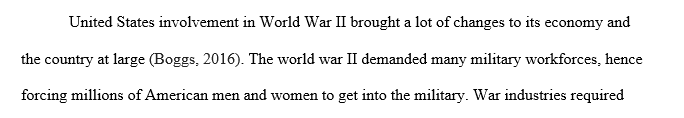 United States involvement in World War II brought a lot of changes to its economy and the country at large (Boggs, 2016). The world war II demanded many military workforces, hence forcing millions of American men and women to get into the military. War industries required